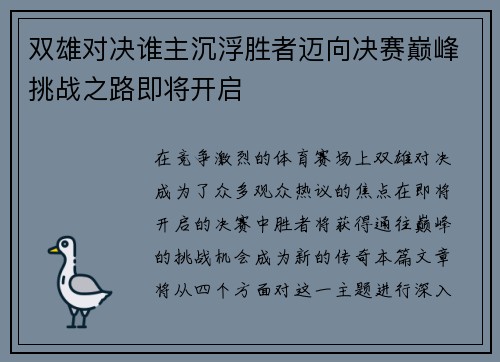 双雄对决谁主沉浮胜者迈向决赛巅峰挑战之路即将开启

在竞争激烈的体育赛场上双雄对决成为了众多观众热议的焦点在即将开启的决赛中胜者将获得通往巅峰的挑战机会成为新的传奇本篇文章将从四个方面对这一主题进行深入